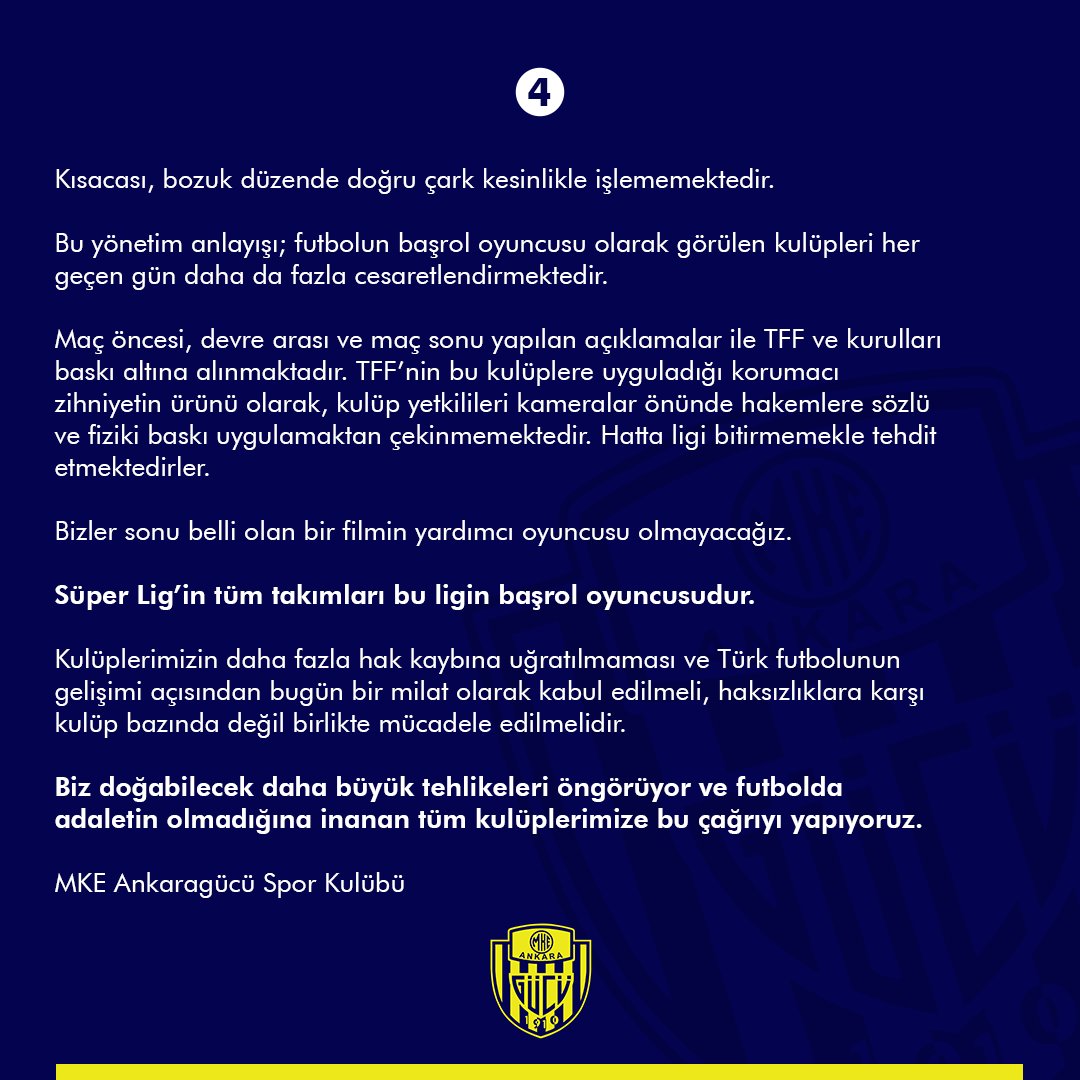 4

Kısacası, bozuk düzende doğru çark kesinlikle işlememektedir.

Bu yönetim anlayışı; futbolun başrol oyuncusu olarak görülen kulüpleri her geçen gün daha da fazla cesaretlendirmektedir.

Maç öncesi, devre arası ve maç sonu yapılan açıklamalar ile TFF ve kurulları baskı altına alınmaktadır. TFF'nin bu kulüplere uyguladığı korumacı zihniyetin ürünü olarak, kulüp yetkilileri kameralar önünde hakemlere sözlü ve fiziki baskı uygulamaktan çekinmemektedir. Hatta ligi bitirmemekle tehdit etmektedirler.

Bizler sonu belli olan bir filmin yardımcı oyuncusu olmayacağız.

Süper Lig'in tüm takımları bu ligin başrol oyuncusudur.

Kulüplerimizin daha fazla hak kaybına uğratılmaması ve Türk futbolunun gelişimi açısından bugün bir milat olarak kabul edilmeli, haksızlıklara karşı kulüp bazında değil birlikte mücadele edilmelidir.

Biz doğabilecek daha büyük tehlikeleri öngörüyor ve futbolda adaletin olmadığına inanan tüm kulüplerimize bu çağrıyı yapıyoruz.

MKE Ankaragücü Spor Kulübü

MKE
ANKARA
GÜCÜ
1910